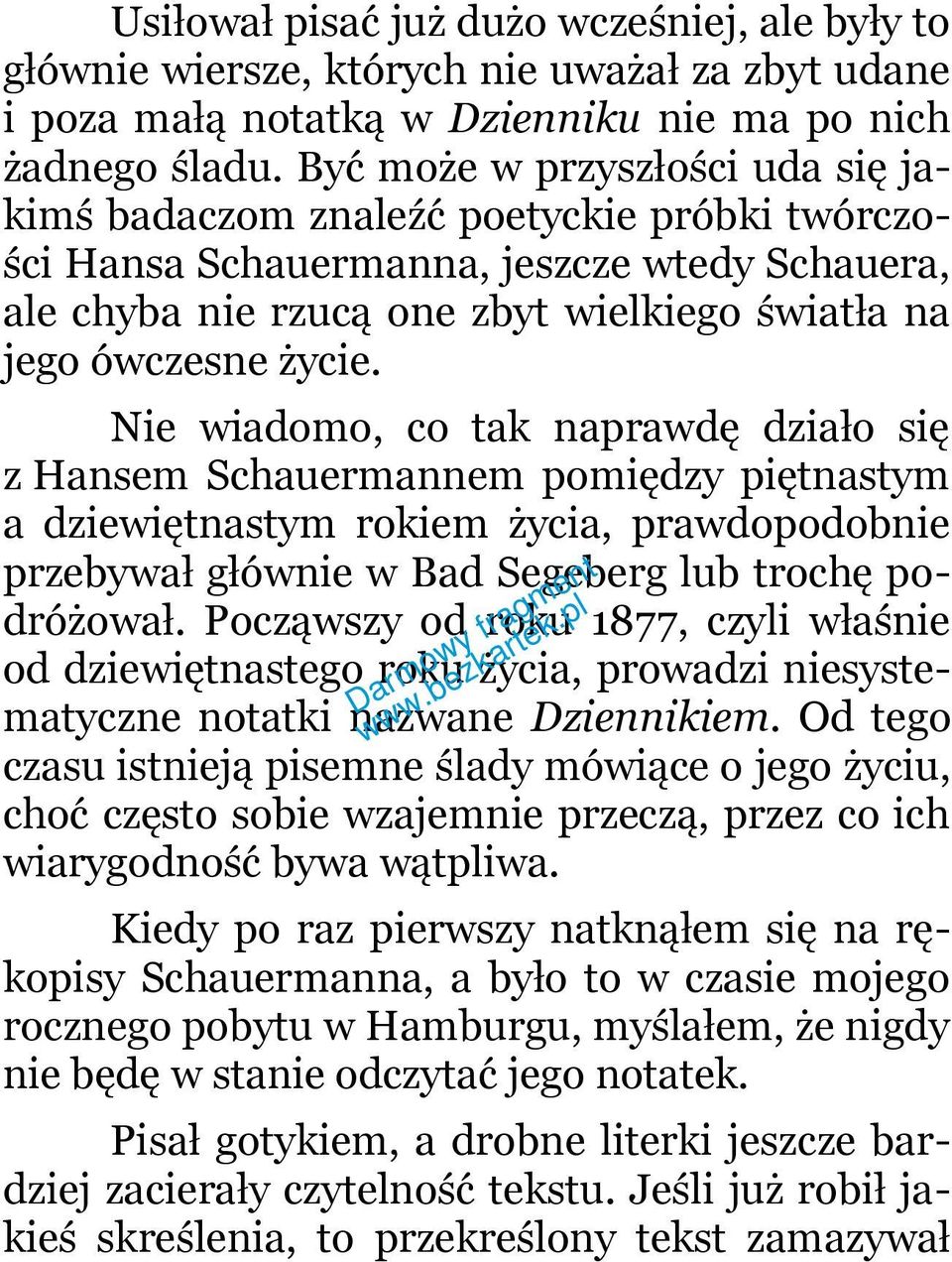 Usiłował pisać już dużo wcześniej, ale były to głównie wiersze, których nie uważał za zbyt udane i poza małą notatką w Dzienniku nie ma po nich żadnego śladu. Być może w przyszłości uda się jakimś badaczom znaleźć poetyckie próbki twórczości Hansa Schauermanna, jeszcze wtedy Schauera, ale chyba nie rzucą one zbyt wielkiego światła na jego ówczesne życie.

Nie wiadomo, co tak naprawdę działo się z Hansem Schauermannem pomiędzy piętnastym a dziewiętnastym rokiem życia, prawdopodobnie przebywał głównie w Bad Segeberg lub trochę podróżował. Począwszy od roku 1877, czyli właśnie od dziewiętnastego roku życia, prowadzi niesystematyczne notatki nazwane Dziennikiem. Od tego czasu istnieją pisemne ślady mówiące o jego życiu, choć często sobie wzajemnie przeczą, przez co ich wiarygodność bywa wątpliwa.

Darmowy fragment
www.bezkartek.pl

Kiedy po raz pierwszy natknąłem się na rękopisy Schauermanna, a było to w czasie mojego rocznego pobytu w Hamburgu, myślałem, że nigdy nie będę w stanie odczytać jego notatek.

Pisał gotykiem, a drobne literki jeszcze bardziej zacierały czytelność tekstu. Jeśli już robił jakieś skreślenia, to przekreślony tekst zamazywał